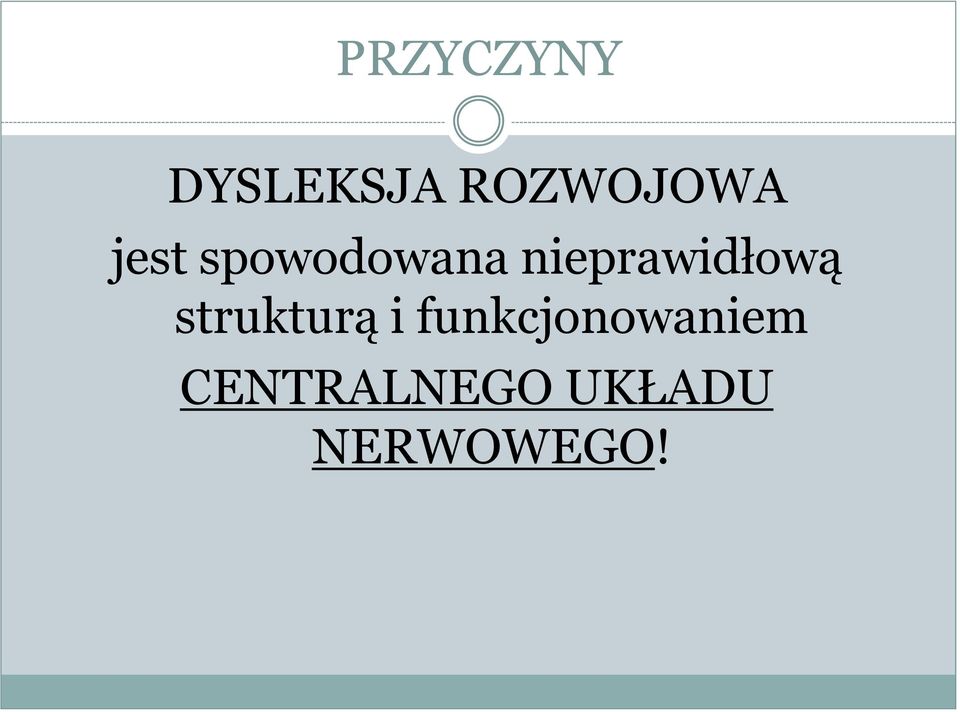 PRZYCZYNY

DYSLEKSJA ROZWOJOWA
jest spowodowana nieprawidłową strukturą i funkcjonowaniem CENTRALNEGO UKŁADU NERWOWEGO!